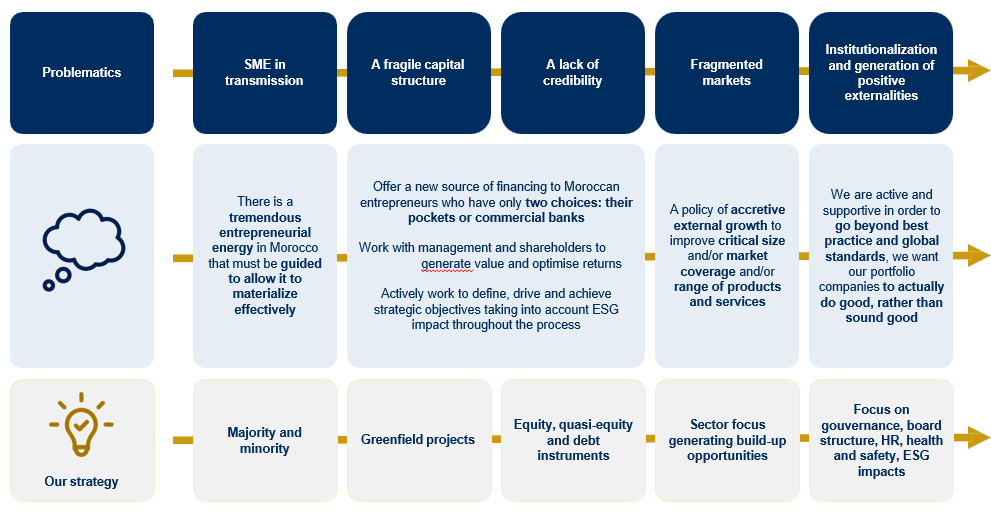 Problematics

SME in transmission

A fragile capital structure

A lack of credibility

Fragmented markets

Institutionalization and generation of positive externalities

There is a tremendous entrepreneurial energy in Morocco that must be guided to allow it to materialize effectively

Offer a new source of financing to Moroccan entrepreneurs who have only two choices: their pockets or commercial banks

Work with management and shareholders to generate value and optimise returns

Actively work to define, drive and achieve strategic objectives taking into account ESG impact throughout the process

A policy of accretive external growth to improve critical size and/or market coverage and/or range of products and services

We are active and supportive in order to go beyond best practice and global standards, we want our portfolio companies to actually do good, rather than sound good

Our strategy

Majority and minority

Greenfield projects

Equity, quasi-equity and debt instruments

Sector focus generating build-up opportunities

Focus on gouvernance, board structure, HR, health and safety, ESG impacts